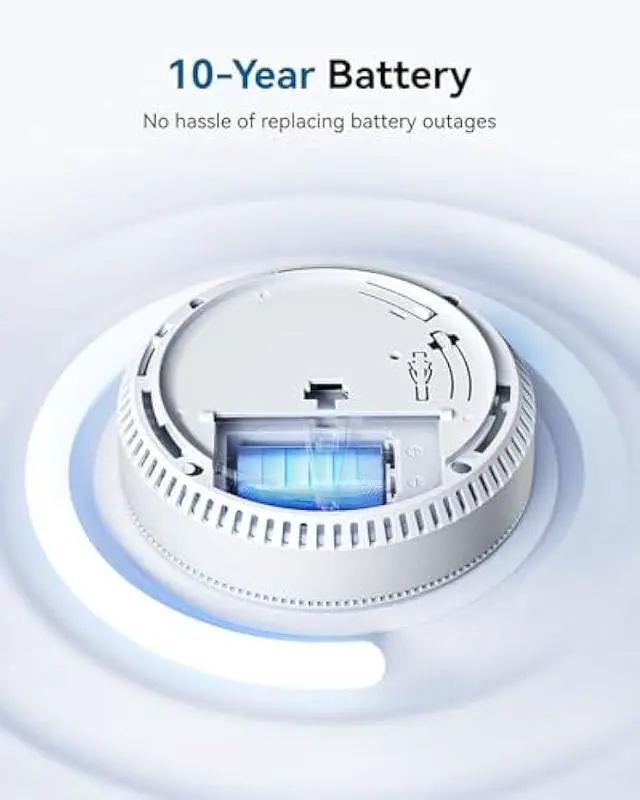 10-Year Battery

No hassle of replacing battery outages